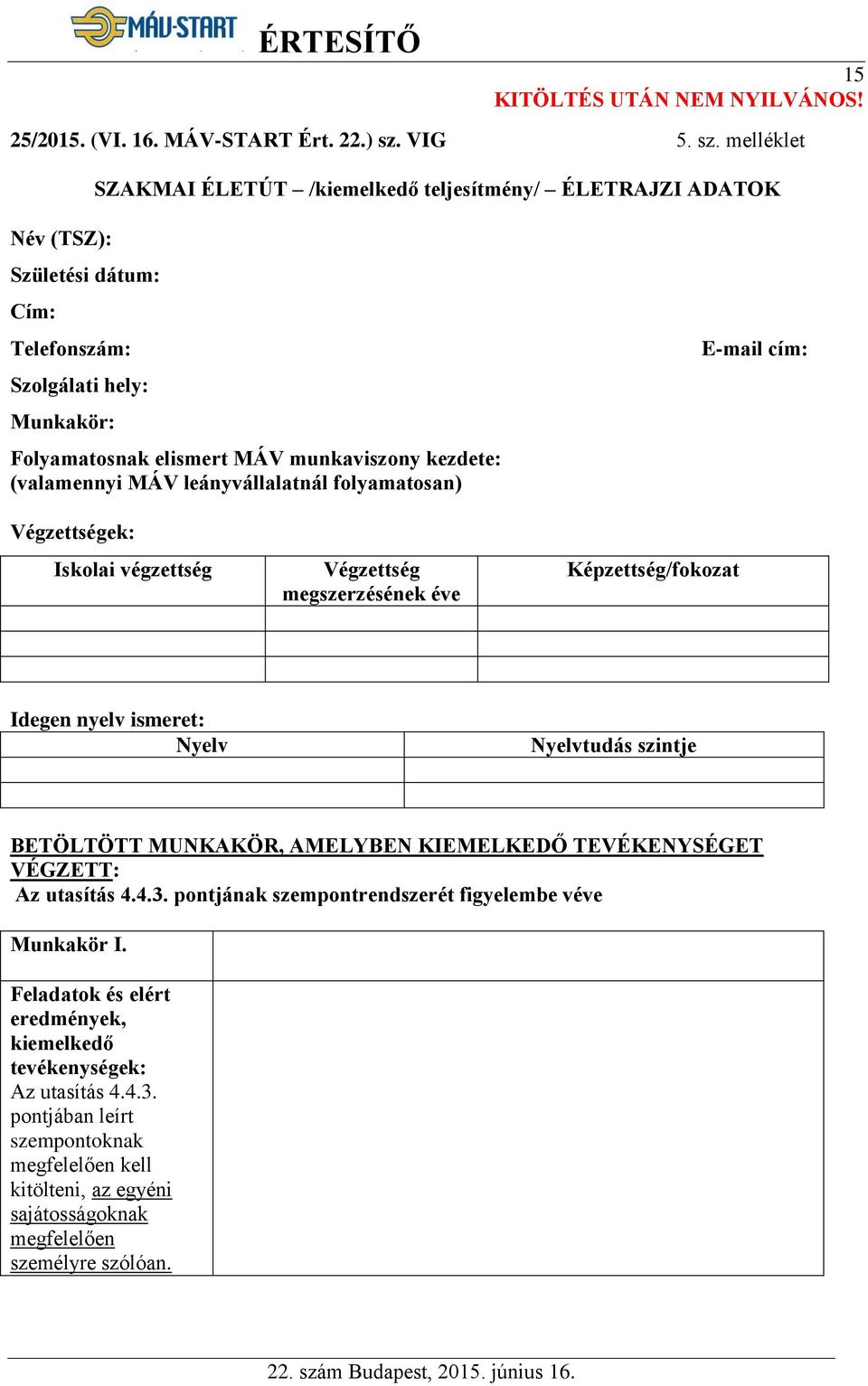 MÁV-START ÉRTESÍTŐ

15

KITÖLTÉS UTÁN NEM NYILVÁNOS!

25/2015. (VI. 16. MÁV-START Ért. 22.) sz. VIG 5. sz. melléklet

SZAKMAI ÉLETÚT – /kiemelkedő teljesítmény/ – ÉLETRAJZI ADATOK

Név (TSZ):

Születési dátum:

Cím:

Telefonszám: E-mail cím:

Szolgálati hely:

Munkakör:

Folyamatosnak elismert MÁV munkaviszony kezdete: (valamennyi MÁV leányvállalatnál folyamatosan)

Végzettségek:

| Iskolai végzettség | Végzettség megszerzésének éve | Képzettség/fokozat |
|---|---|---|
| | | |
| | | |
| | | |

Idegen nyelv ismeret:

| Nyelv | Nyelvtudás szintje |
|---|---|
| | |
| | |

BETÖLTÖTT MUNKAKÖR, AMELYBEN KIEMELKEDŐ TEVÉKENYSÉGET VÉGZETT:
Az utasítás 4.4.3. pontjának szempontrendszerét figyelembe véve

| Munkakör I. | |
|---|---|
| Feladatok és elért eredmények, kiemelkedő tevékenységek: Az utasítás 4.4.3. pontjában leírt szempontoknak megfelelően kell kitölteni, az egyéni sajátosságoknak megfelelően személyre szólóan. | |

22. szám Budapest, 2015. június 16.